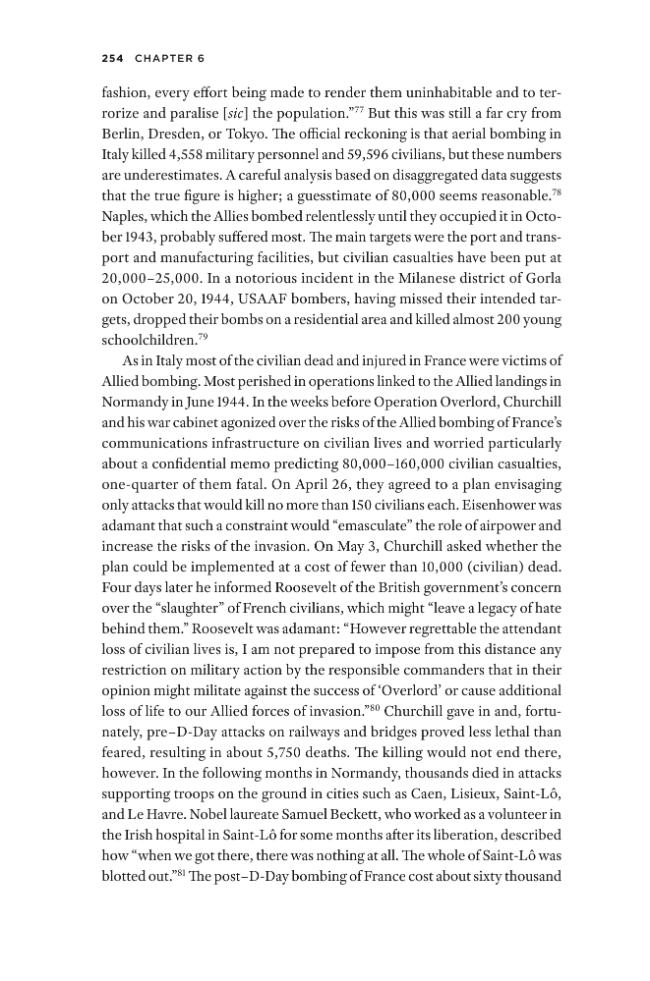 254 CHAPTER 6

fashion, every effort being made to render them uninhabitable and to terrorize and paralise [sic] the population."$^{77}$ But this was still a far cry from Berlin, Dresden, or Tokyo. The official reckoning is that aerial bombing in Italy killed 4,558 military personnel and 59,596 civilians, but these numbers are underestimates. A careful analysis based on disaggregated data suggests that the true figure is higher; a guesstimate of 80,000 seems reasonable.$^{78}$ Naples, which the Allies bombed relentlessly until they occupied it in October 1943, probably suffered most. The main targets were the port and transport and manufacturing facilities, but civilian casualties have been put at 20,000–25,000. In a notorious incident in the Milanese district of Gorla on October 20, 1944, USAAF bombers, having missed their intended targets, dropped their bombs on a residential area and killed almost 200 young schoolchildren.$^{79}$

As in Italy most of the civilian dead and injured in France were victims of Allied bombing. Most perished in operations linked to the Allied landings in Normandy in June 1944. In the weeks before Operation Overlord, Churchill and his war cabinet agonized over the risks of the Allied bombing of France's communications infrastructure on civilian lives and worried particularly about a confidential memo predicting 80,000–160,000 civilian casualties, one-quarter of them fatal. On April 26, they agreed to a plan envisaging only attacks that would kill no more than 150 civilians each. Eisenhower was adamant that such a constraint would "emasculate" the role of airpower and increase the risks of the invasion. On May 3, Churchill asked whether the plan could be implemented at a cost of fewer than 10,000 (civilian) dead. Four days later he informed Roosevelt of the British government's concern over the "slaughter" of French civilians, which might "leave a legacy of hate behind them." Roosevelt was adamant: "However regrettable the attendant loss of civilian lives is, I am not prepared to impose from this distance any restriction on military action by the responsible commanders that in their opinion might militate against the success of 'Overlord' or cause additional loss of life to our Allied forces of invasion."$^{80}$ Churchill gave in and, fortunately, pre–D-Day attacks on railways and bridges proved less lethal than feared, resulting in about 5,750 deaths. The killing would not end there, however. In the following months in Normandy, thousands died in attacks supporting troops on the ground in cities such as Caen, Lisieux, Saint-Lô, and Le Havre. Nobel laureate Samuel Beckett, who worked as a volunteer in the Irish hospital in Saint-Lô for some months after its liberation, described how "when we got there, there was nothing at all. The whole of Saint-Lô was blotted out."$^{81}$ The post–D-Day bombing of France cost about sixty thousand